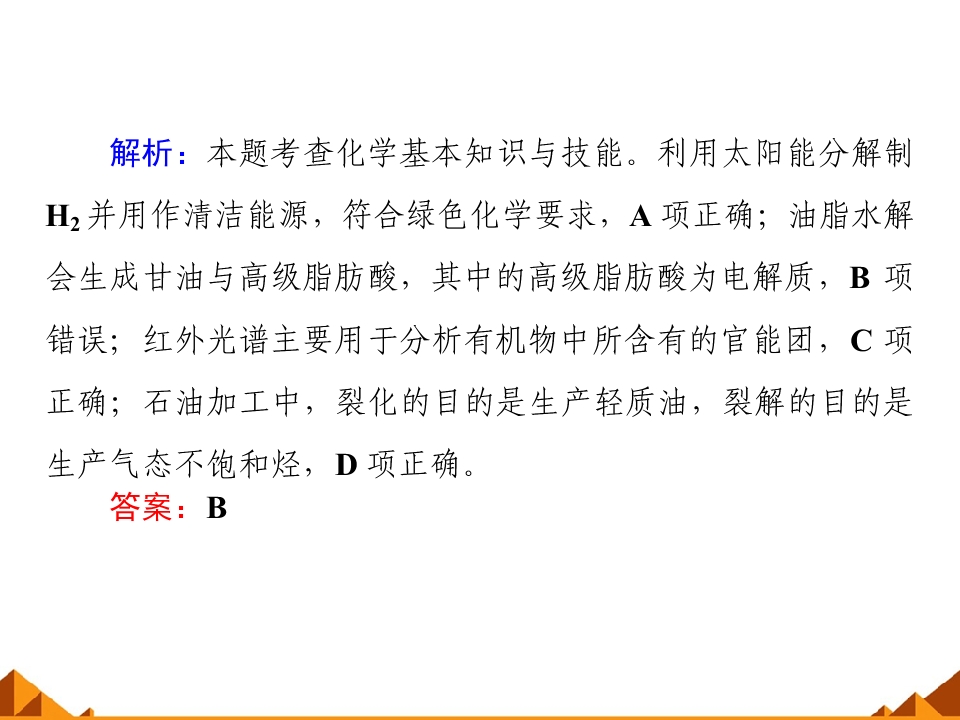 解析：本题考查化学基本知识与技能。利用太阳能分解制$H_2$并用作清洁能源，符合绿色化学要求，A项正确；油脂水解会生成甘油与高级脂肪酸，其中的高级脂肪酸为电解质，B项错误；红外光谱主要用于分析有机物中所含有的官能团，C项正确；石油加工中，裂化的目的是生产轻质油，裂解的目的是生产气态不饱和烃，D项正确。

答案：B